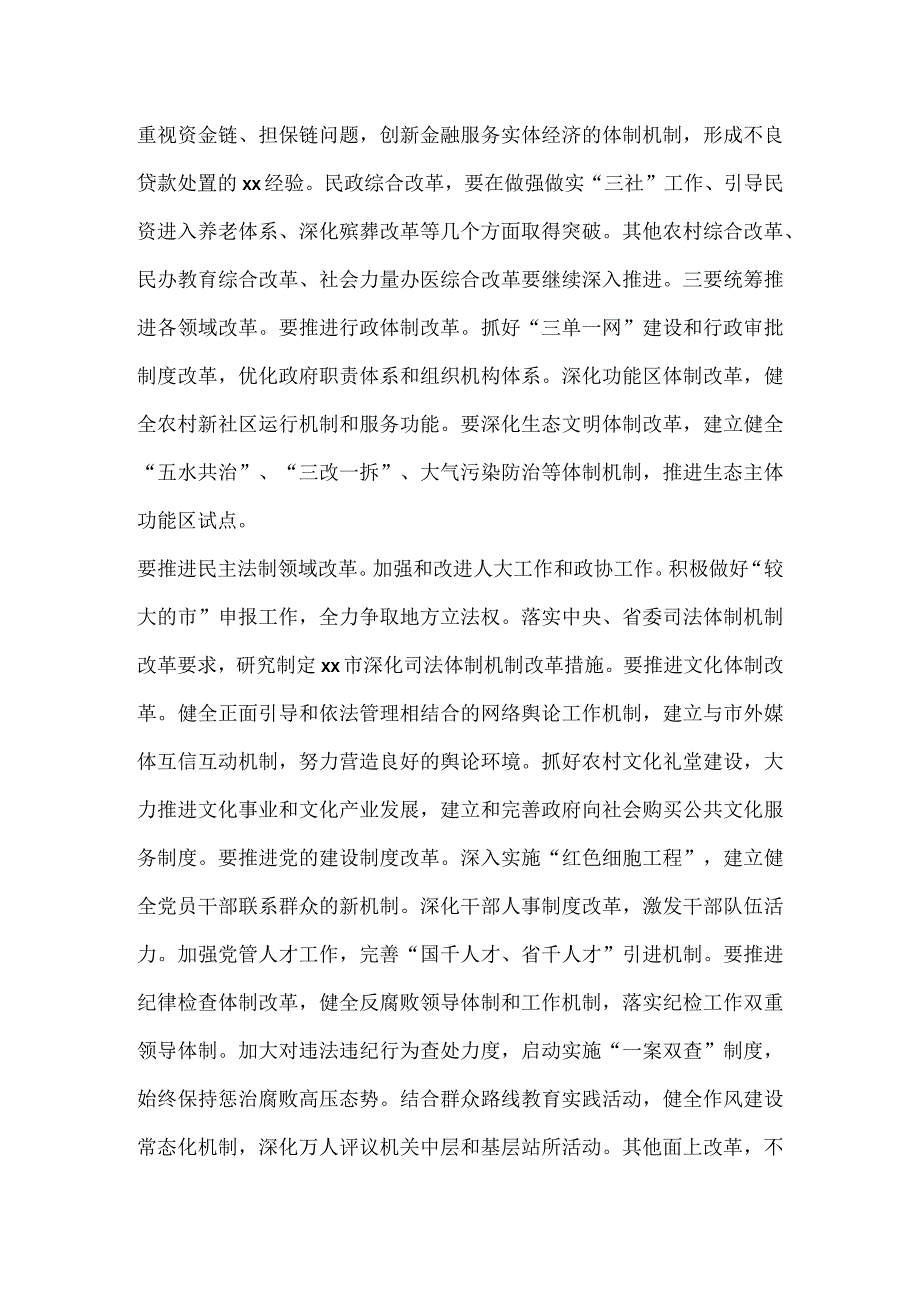 重视资金链、担保链问题，创新金融服务实体经济的体制机制，形成不良贷款处置的xx经验。民政综合改革，要在做强做实“三社”工作、引导民资进入养老体系、深化殡葬改革等几个方面取得突破。其他农村综合改革、民办教育综合改革、社会力量办医综合改革要继续深入推进。三要统筹推进各领域改革。要推进行政体制改革。抓好“三单一网”建设和行政审批制度改革，优化政府职责体系和组织机构体系。深化功能区体制改革，健全农村新社区运行机制和服务功能。要深化生态文明体制改革，建立健全“五水共治”、“三改一拆”、大气污染防治等体制机制，推进生态主体功能区试点。

要推进民主法制领域改革。加强和改进人大工作和政协工作。积极做好“较大的市”申报工作，全力争取地方立法权。落实中央、省委司法体制机制改革要求，研究制定xx市深化司法体制机制改革措施。要推进文化体制改革。健全正面引导和依法管理相结合的网络舆论工作机制，建立与市外媒体互信互动机制，努力营造良好的舆论环境。抓好农村文化礼堂建设，大力推进文化事业和文化产业发展，建立和完善政府向社会购买公共文化服务制度。要推进党的建设制度改革。深入实施“红色细胞工程”，建立健全党员干部联系群众的新机制。深化干部人事制度改革，激发干部队伍活力。加强党管人才工作，完善“国千人才、省千人才”引进机制。要推进纪律检查体制改革，健全反腐败领导体制和工作机制，落实纪检工作双重领导体制。加大对违法违纪行为查处力度，启动实施“一案双查”制度，始终保持惩治腐败高压态势。结合群众路线教育实践活动，健全作风建设常态化机制，深化万人评议机关中层和基层站所活动。其他面上改革，不